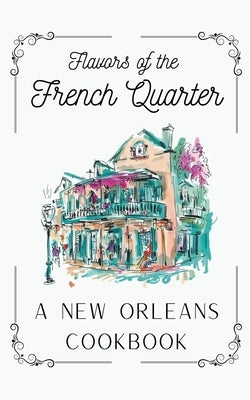 Flavors of the
French Quarter

A NEW ORLEANS
COOKBOOK